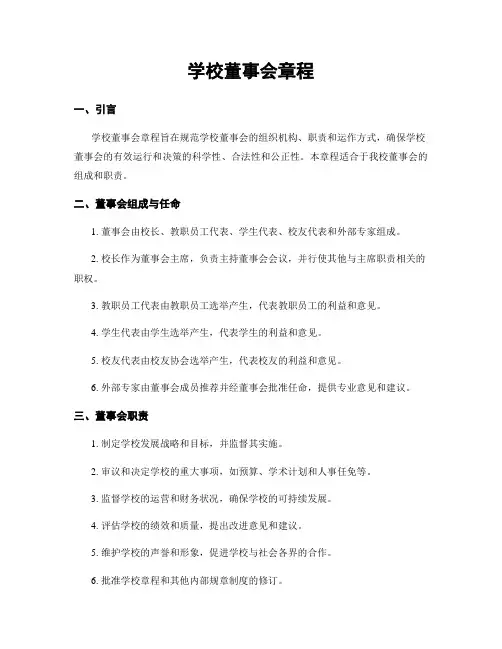 学校董事会章程

一、引言

学校董事会章程旨在规范学校董事会的组织机构、职责和运作方式，确保学校董事会的有效运行和决策的科学性、合法性和公正性。本章程适合于我校董事会的组成和职责。

二、董事会组成与任命

1. 董事会由校长、教职员工代表、学生代表、校友代表和外部专家组成。

2. 校长作为董事会主席，负责主持董事会会议，并行使其他与主席职责相关的职权。

3. 教职员工代表由教职员工选举产生，代表教职员工的利益和意见。

4. 学生代表由学生选举产生，代表学生的利益和意见。

5. 校友代表由校友协会选举产生，代表校友的利益和意见。

6. 外部专家由董事会成员推荐并经董事会批准任命，提供专业意见和建议。

三、董事会职责

1. 制定学校发展战略和目标，并监督其实施。

2. 审议和决定学校的重大事项，如预算、学术计划和人事任免等。

3. 监督学校的运营和财务状况，确保学校的可持续发展。

4. 评估学校的绩效和质量，提出改进意见和建议。

5. 维护学校的声誉和形象，促进学校与社会各界的合作。

6. 批准学校章程和其他内部规章制度的修订。